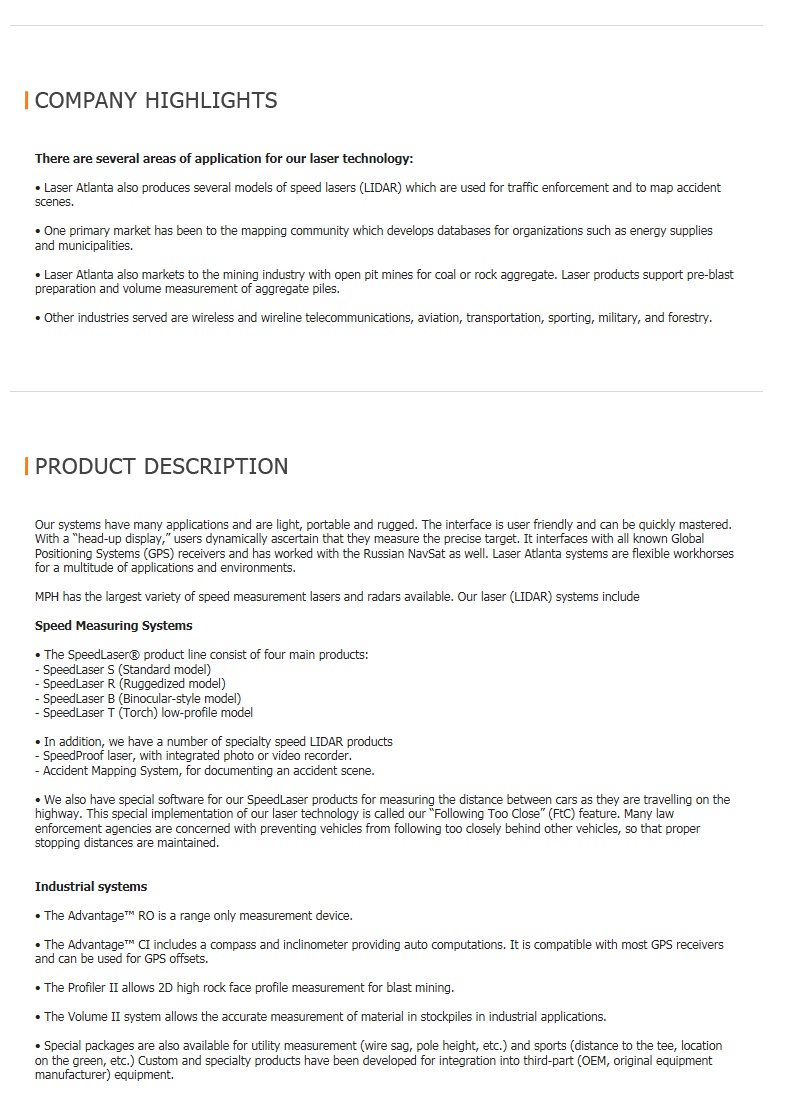 COMPANY HIGHLIGHTS

There are several areas of application for our laser technology:

• Laser Atlanta also produces several models of speed lasers (LIDAR) which are used for traffic enforcement and to map accident scenes.

• One primary market has been to the mapping community which develops databases for organizations such as energy supplies and municipalities.

• Laser Atlanta also markets to the mining industry with open pit mines for coal or rock aggregate. Laser products support pre-blast preparation and volume measurement of aggregate piles.

• Other industries served are wireless and wireline telecommunications, aviation, transportation, sporting, military, and forestry.

PRODUCT DESCRIPTION

Our systems have many applications and are light, portable and rugged. The interface is user friendly and can be quickly mastered. With a "head-up display," users dynamically ascertain that they measure the precise target. It interfaces with all known Global Positioning Systems (GPS) receivers and has worked with the Russian NavSat as well. Laser Atlanta systems are flexible workhorses for a multitude of applications and environments.

MPH has the largest variety of speed measurement lasers and radars available. Our laser (LIDAR) systems include

Speed Measuring Systems

• The SpeedLaser® product line consist of four main products:
- SpeedLaser S (Standard model)
- SpeedLaser R (Ruggedized model)
- SpeedLaser B (Binocular-style model)
- SpeedLaser T (Torch) low-profile model

• In addition, we have a number of specialty speed LIDAR products
- SpeedProof laser, with integrated photo or video recorder.
- Accident Mapping System, for documenting an accident scene.

• We also have special software for our SpeedLaser products for measuring the distance between cars as they are travelling on the highway. This special implementation of our laser technology is called our "Following Too Close" (FtC) feature. Many law enforcement agencies are concerned with preventing vehicles from following too closely behind other vehicles, so that proper stopping distances are maintained.

Industrial systems

• The Advantage™ RO is a range only measurement device.

• The Advantage™ CI includes a compass and inclinometer providing auto computations. It is compatible with most GPS receivers and can be used for GPS offsets.

• The Profiler II allows 2D high rock face profile measurement for blast mining.

• The Volume II system allows the accurate measurement of material in stockpiles in industrial applications.

• Special packages are also available for utility measurement (wire sag, pole height, etc.) and sports (distance to the tee, location on the green, etc.) Custom and specialty products have been developed for integration into third-part (OEM, original equipment manufacturer) equipment.